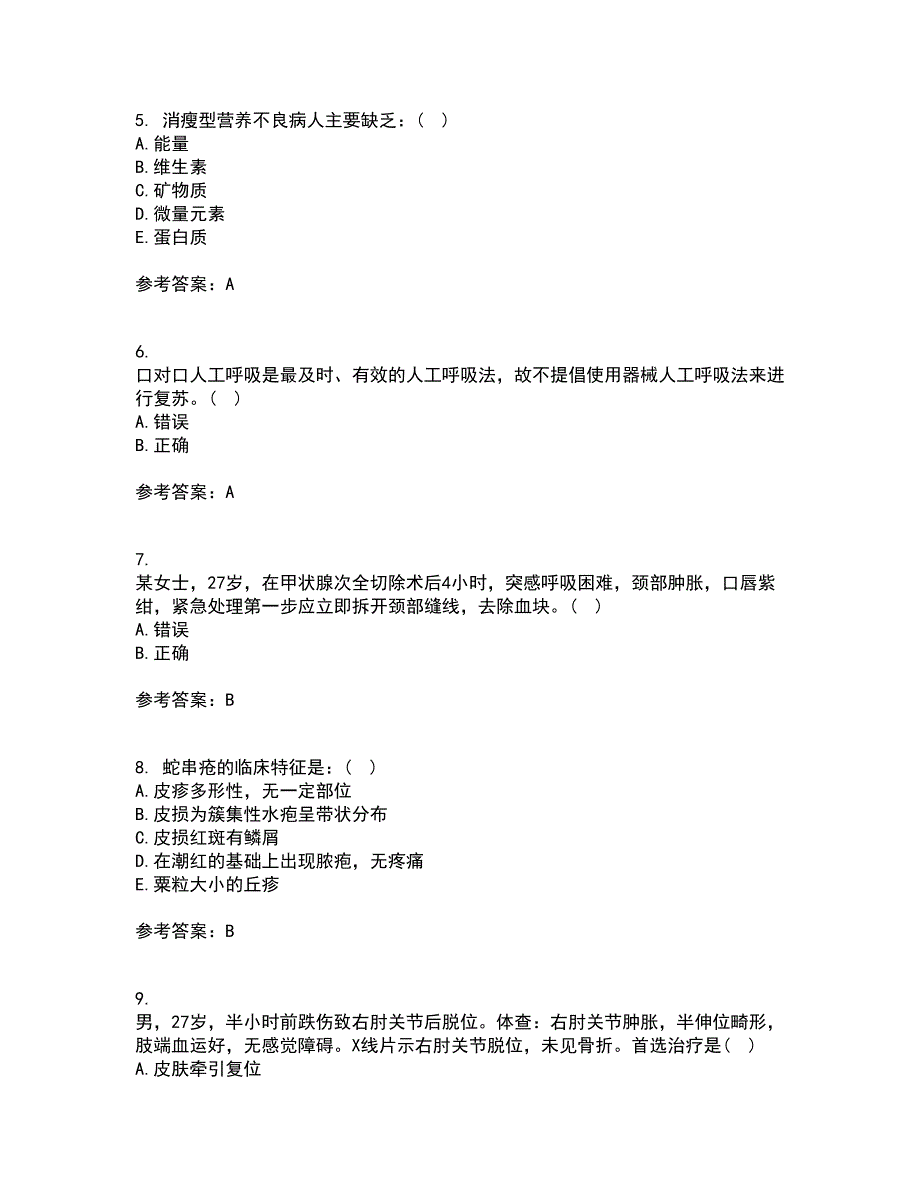 5. 消瘦型营养不良病人主要缺乏：（ ）
A. 能量
B. 维生素
C. 矿物质
D. 微量元素
E. 蛋白质

参考答案：A

6.
口对口人工呼吸是最及时、有效的人工呼吸法，故不提倡使用器械人工呼吸法来进行复苏。（ ）
A. 错误
B. 正确

参考答案：A

7.
某女士，27岁，在甲状腺次全切除术后4小时，突感呼吸困难，颈部肿胀，口唇紫绀，紧急处理第一步应立即拆开颈部缝线，去除血块。（ ）
A. 错误
B. 正确

参考答案：B

8. 蛇串疮的临床特征是：（ ）
A. 皮疹多形性，无一定部位
B. 皮损为簇集性水疱呈带状分布
C. 皮损红斑有鳞屑
D. 在潮红的基础上出现脓疱，无疼痛
E. 粟粒大小的丘疹

参考答案：B

9.
男，27岁，半小时前跌伤致右肘关节后脱位。体查：右肘关节肿胀，半伸位畸形，肢端血运好，无感觉障碍。X线片示右肘关节脱位，未见骨折。首选治疗是（ ）
A. 皮肤牵引复位